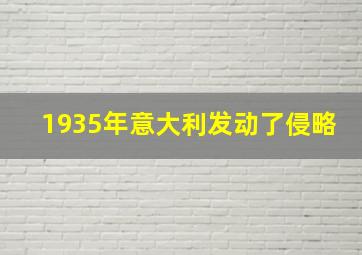 1935年意大利发动了侵略